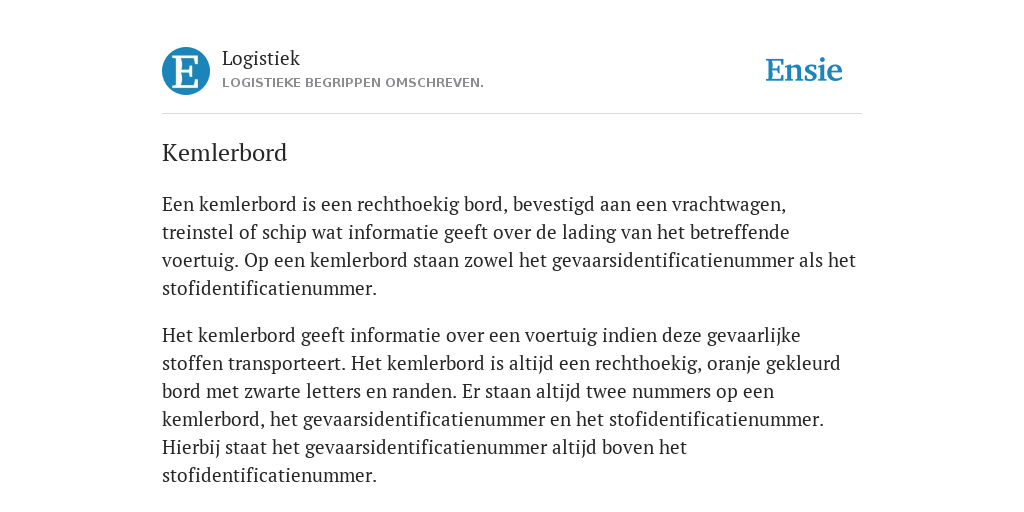 E

Logistiek
LOGISTIEKE BEGRIPPEN OMSCHREVEN.

Ensie

Kemlerbord

Een kemlerbord is een rechthoekig bord, bevestigd aan een vrachtwagen, treinstel of schip wat informatie geeft over de lading van het betreffende voertuig. Op een kemlerbord staan zowel het gevaarsidentificatienummer als het stofidentificatienummer.

Het kemlerbord geeft informatie over een voertuig indien deze gevaarlijke stoffen transporteert. Het kemlerbord is altijd een rechthoekig, oranje gekleurd bord met zwarte letters en randen. Er staan altijd twee nummers op een kemlerbord, het gevaarsidentificatienummer en het stofidentificatienummer. Hierbij staat het gevaarsidentificatienummer altijd boven het stofidentificatienummer.